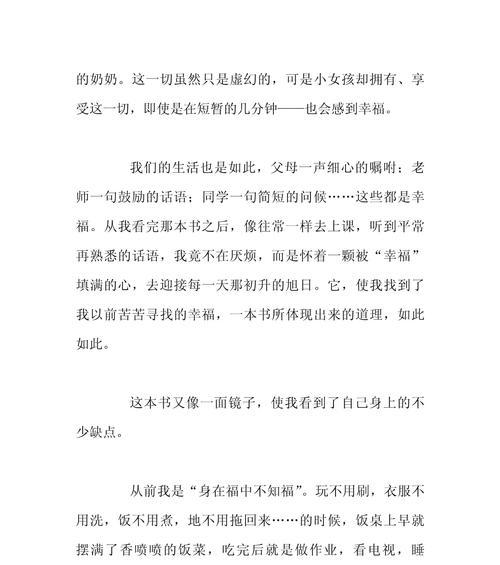 的奶奶。这一切虽然只是虚幻的，可是小女孩却拥有、享受这一切，即使是在短暂的几分钟——也会感到幸福。

我们的生活也是如此，父母一声细心的嘱咐；老师一句鼓励的话语；同学一句简短的问候……这些都是幸福。从我看完那本书之后，像往常一样去上课，听到平常再熟悉的话语，我竟不在厌烦，而是怀着一颗被“幸福”填满的心，去迎接每一天那初升的旭日。它，使我找到了我以前苦苦寻找的幸福，一本书所体现出来的道理，如此如此。

这本书又像一面镜子，使我看到了自己身上的不少缺点。

从前我是“身在福中不知福”。玩不用刷，衣服不用洗，饭不用煮，地不用拖回来……的时候，饭桌上早就摆满了香喷喷的饭菜，吃完后就是做作业，看电视，睡